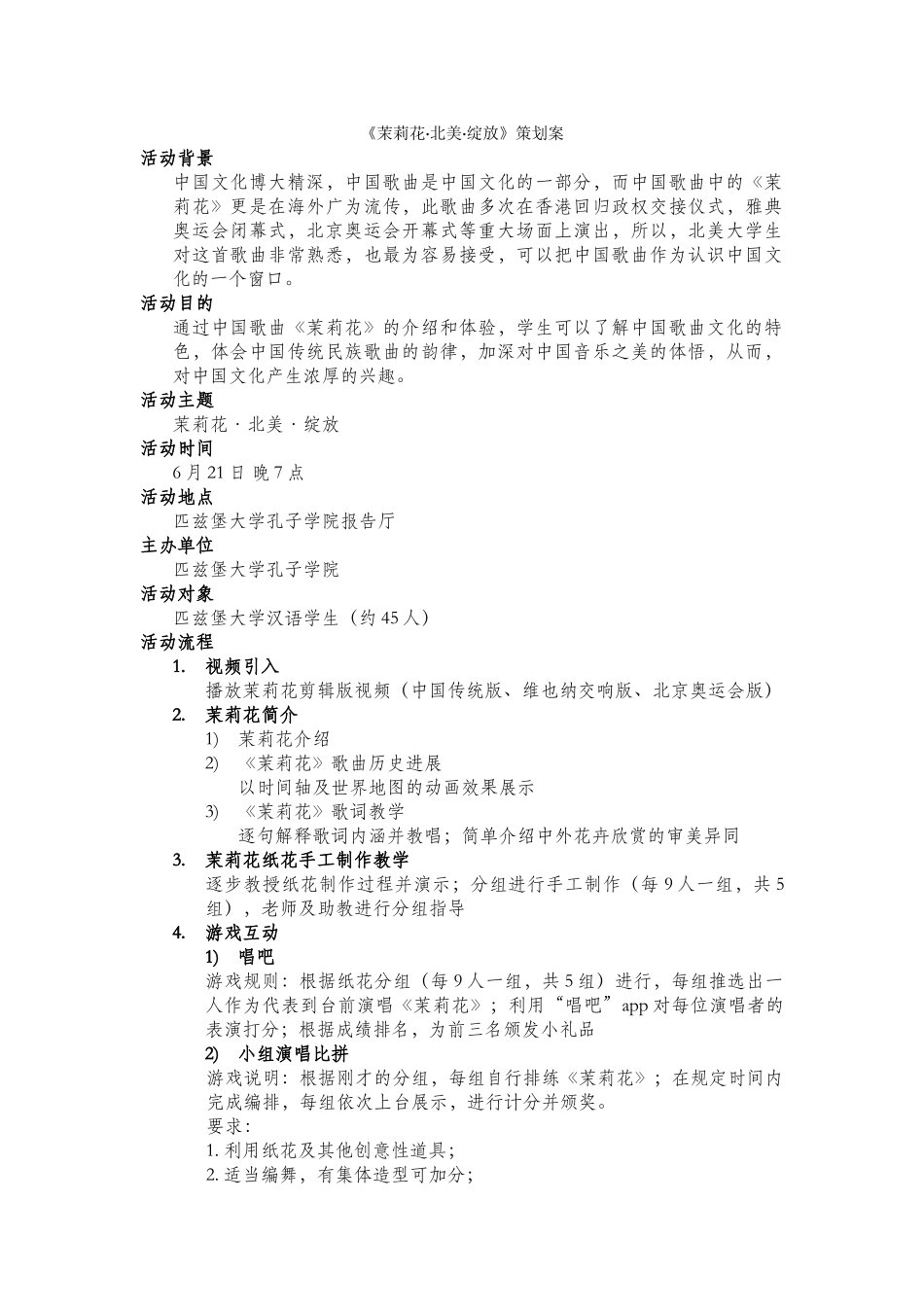 《茉莉花·北美·绽放》策划案

活动背景

中国文化博大精深，中国歌曲是中国文化的一部分，而中国歌曲中的《茉莉花》更是在海外广为流传，此歌曲多次在香港回归政权交接仪式，雅典奥运会闭幕式，北京奥运会开幕式等重大场面上演出，所以，北美大学生对这首歌曲非常熟悉，也最为容易接受，可以把中国歌曲作为认识中国文化的一个窗口。

活动目的

通过中国歌曲《茉莉花》的介绍和体验，学生可以了解中国歌曲文化的特色，体会中国传统民族歌曲的韵律，加深对中国音乐之美的体悟，从而，对中国文化产生浓厚的兴趣。

活动主题

茉莉花 · 北美 · 绽放

活动时间

6 月 21 日 晚 7 点

活动地点

匹兹堡大学孔子学院报告厅

主办单位

匹兹堡大学孔子学院

活动对象

匹兹堡大学汉语学生（约 45 人）

活动流程

1. 视频引入

播放茉莉花剪辑版视频（中国传统版、维也纳交响版、北京奥运会版）

2. 茉莉花简介

1) 茉莉花介绍

2) 《茉莉花》歌曲历史进展

以时间轴及世界地图的动画效果展示

3) 《茉莉花》歌词教学

逐句解释歌词内涵并教唱；简单介绍中外花卉欣赏的审美异同

3. 茉莉花纸花手工制作教学

逐步教授纸花制作过程并演示；分组进行手工制作（每 9 人一组，共 5 组），老师及助教进行分组指导

4. 游戏互动

1) 唱吧

游戏规则：根据纸花分组（每 9 人一组，共 5 组）进行，每组推选出一人作为代表到台前演唱《茉莉花》；利用“唱吧”app 对每位演唱者的表演打分；根据成绩排名，为前三名颁发小礼品

2) 小组演唱比拼

游戏说明：根据刚才的分组，每组自行排练《茉莉花》；在规定时间内完成编排，每组依次上台展示，进行计分并颁奖。

要求：

1. 利用纸花及其他创意性道具；

2. 适当编舞，有集体造型可加分；